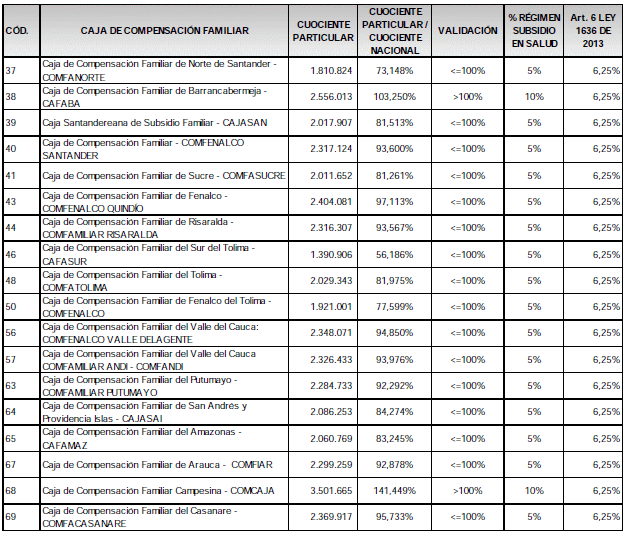 | CÓD. | CAJA DE COMPENSACIÓN FAMILIAR | CUOCIENTE PARTICULAR | CUOCIENTE PARTICULAR / CUOCIENTE NACIONAL | VALIDACIÓN | % RÉGIMEN SUBSIDIO EN SALUD | Art. 6 LEY 1636 DE 2013 |
|---|---|---|---|---|---|---|
| 37 | Caja de Compensación Familiar de Norte de Santander - COMFANORTE | 1.810.824 | 73,148% | <=100% | 5% | 6,25% |
| 38 | Caja de Compensación Familiar de Barrancabermeja - CAFABA | 2.556.013 | 103,250% | >100% | 10% | 6,25% |
| 39 | Caja Santandereana de Subsidio Familiar - CAJASAN | 2.017.907 | 81,513% | <=100% | 5% | 6,25% |
| 40 | Caja de Compensación Familiar - COMFENALCO SANTANDER | 2.317.124 | 93,600% | <=100% | 5% | 6,25% |
| 41 | Caja de Compensación Familiar de Sucre - COMFASUCRE | 2.011.652 | 81,261% | <=100% | 5% | 6,25% |
| 43 | Caja de Compensación Familiar de Fenalco - COMFENALCO QUINDÍO | 2.404.081 | 97,113% | <=100% | 5% | 6,25% |
| 44 | Caja de Compensación Familiar de Risaralda - COMFAMILIAR RISARALDA | 2.316.307 | 93,567% | <=100% | 5% | 6,25% |
| 46 | Caja de Compensación Familiar del Sur del Tolima - CAFASUR | 1.390.906 | 56,186% | <=100% | 5% | 6,25% |
| 48 | Caja de Compensación Familiar del Tolima - COMFATOLIMA | 2.029.343 | 81,975% | <=100% | 5% | 6,25% |
| 50 | Caja de Compensación Familiar de Fenalco del Tolima - COMFENALCO | 1.921.001 | 77,599% | <=100% | 5% | 6,25% |
| 56 | Caja de Compensación Familiar del Valle del Cauca: COMFENALCO VALLE DELAGENTE | 2.348.071 | 94,850% | <=100% | 5% | 6,25% |
| 57 | Caja de Compensación Familiar del Valle del Cauca COMFAMILIAR ANDI - COMFANDI | 2.326.433 | 93,976% | <=100% | 5% | 6,25% |
| 63 | Caja de Compensación Familiar del Putumayo - COMFAMILIAR PUTUMAYO | 2.284.733 | 92,292% | <=100% | 5% | 6,25% |
| 64 | Caja de Compensación Familiar de San Andrés y Providencia Islas - CAJASAI | 2.086.253 | 84,274% | <=100% | 5% | 6,25% |
| 65 | Caja de Compensación Familiar del Amazonas - CAFAMAZ | 2.060.769 | 83,245% | <=100% | 5% | 6,25% |
| 67 | Caja de Compensación Familiar de Arauca - COMFIAR | 2.299.259 | 92,878% | <=100% | 5% | 6,25% |
| 68 | Caja de Compensación Familiar Campesina - COMCAJA | 3.501.665 | 141,449% | >100% | 10% | 6,25% |
| 69 | Caja de Compensación Familiar del Casanare - COMFACASANARE | 2.369.917 | 95,733% | <=100% | 5% | 6,25% |